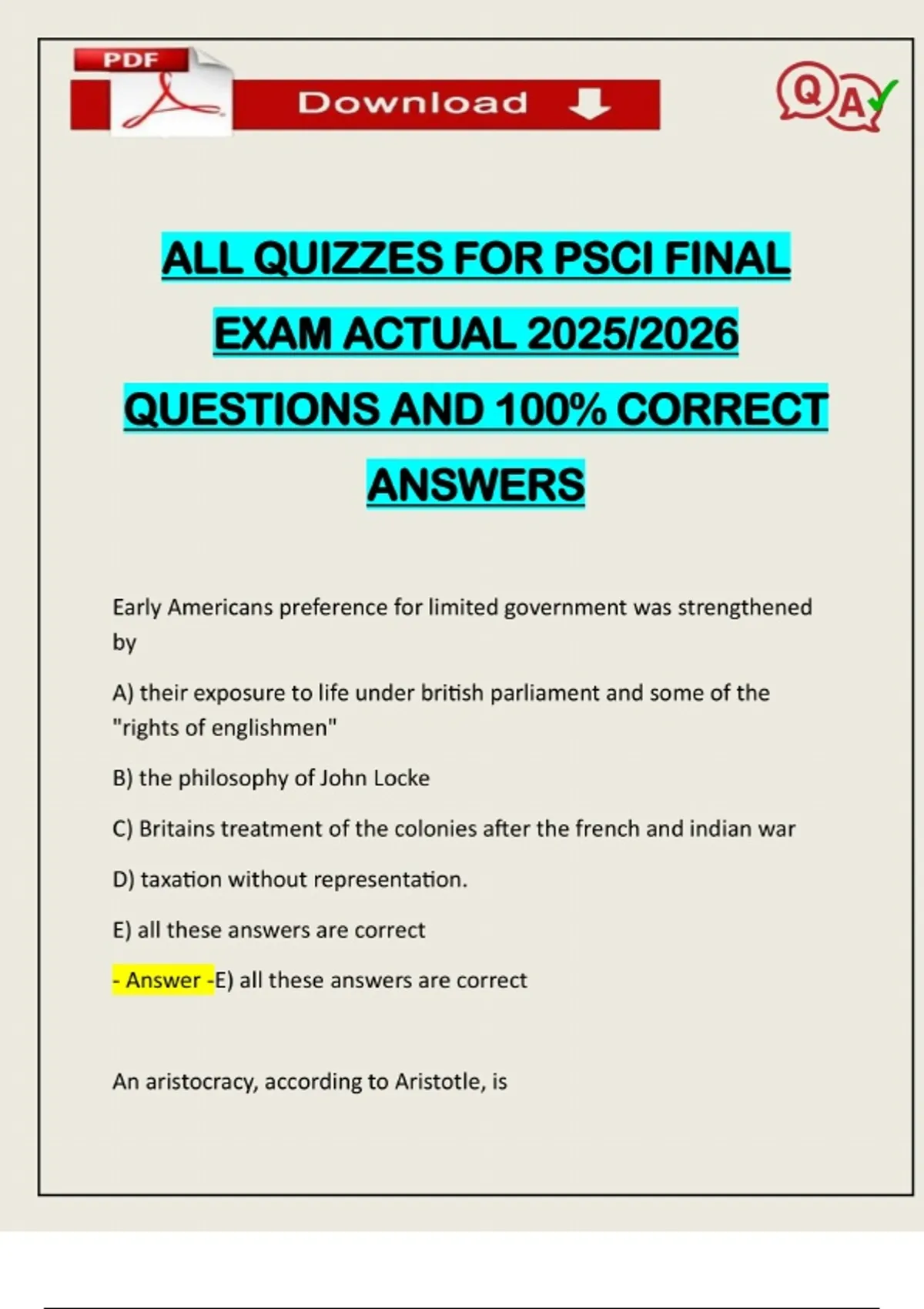 PDF

Download

QA

ALL QUIZZES FOR PSCI FINAL EXAM ACTUAL 2025/2026 QUESTIONS AND 100% CORRECT ANSWERS

Early Americans preference for limited government was strengthened by

A) their exposure to life under british parliament and some of the "rights of englishmen"

B) the philosophy of John Locke

C) Britains treatment of the colonies after the french and indian war

D) taxation without representation.

E) all these answers are correct

- Answer -E) all these answers are correct

An aristocracy, according to Aristotle, is